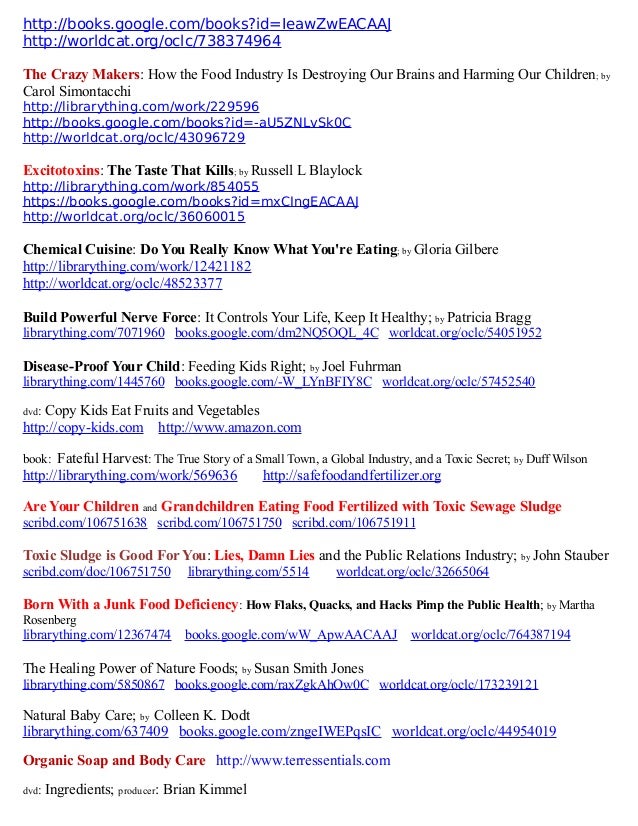 http://books.google.com/books?id=IeawZwEACAAJ
http://worldcat.org/oclc/738374964

The Crazy Makers: How the Food Industry Is Destroying Our Brains and Harming Our Children; by Carol Simontacchi
http://librarything.com/work/229596
http://books.google.com/books?id=-aU5ZNLvSk0C
http://worldcat.org/oclc/43096729

Excitotoxins: The Taste That Kills; by Russell L Blaylock
http://librarything.com/work/854055
https://books.google.com/books?id=mxCIngEACAAJ
http://worldcat.org/oclc/36060015

Chemical Cuisine: Do You Really Know What You're Eating; by Gloria Gilbere
http://librarything.com/work/12421182
http://worldcat.org/oclc/48523377

Build Powerful Nerve Force: It Controls Your Life, Keep It Healthy; by Patricia Bragg
librarything.com/7071960 books.google.com/dm2NQ5OQL_4C worldcat.org/oclc/54051952

Disease-Proof Your Child: Feeding Kids Right; by Joel Fuhrman
librarything.com/1445760 books.google.com/-W_LYnBFIY8C worldcat.org/oclc/57452540

dvd: Copy Kids Eat Fruits and Vegetables
http://copy-kids.com http://www.amazon.com

book: Fateful Harvest: The True Story of a Small Town, a Global Industry, and a Toxic Secret; by Duff Wilson
http://librarything.com/work/569636 http://safefoodandfertilizer.org

Are Your Children and Grandchildren Eating Food Fertilized with Toxic Sewage Sludge
scribd.com/106751638 scribd.com/106751750 scribd.com/106751911

Toxic Sludge is Good For You: Lies, Damn Lies and the Public Relations Industry; by John Stauber
scribd.com/doc/106751750 librarything.com/5514 worldcat.org/oclc/32665064

Born With a Junk Food Deficiency: How Flaks, Quacks, and Hacks Pimp the Public Health; by Martha Rosenberg
librarything.com/12367474 books.google.com/wW_ApwAACAAJ worldcat.org/oclc/764387194

The Healing Power of Nature Foods; by Susan Smith Jones
librarything.com/5850867 books.google.com/raxZgkAhOw0C worldcat.org/oclc/173239121

Natural Baby Care; by Colleen K. Dodt
librarything.com/637409 books.google.com/zngeIWEPqsIC worldcat.org/oclc/44954019

Organic Soap and Body Care http://www.terressentials.com

dvd: Ingredients; producer: Brian Kimmel